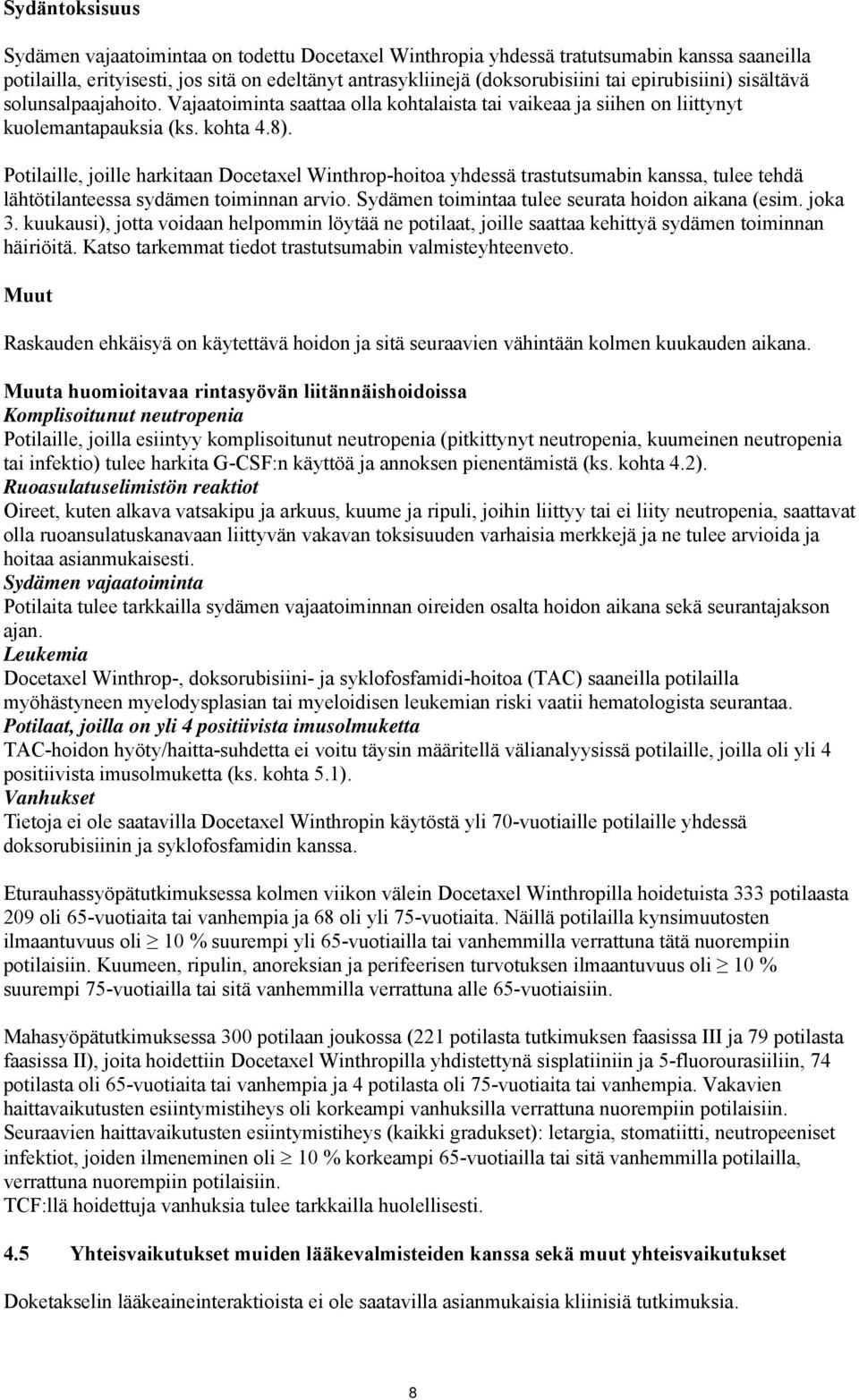 Sydäntoksisuus

Sydämen vajaatoimintaa on todettu Docetaxel Winthropia yhdessä tratutsumabin kanssa saaneilla potilailla, erityisesti, jos sitä on edeltänyt antrasykliinejä (doksorubisiini tai epirubisiini) sisältävä solunsalpaajahoito. Vajaatoiminta saattaa olla kohtalaista tai vaikeaa ja siihen on liittynyt kuolemantapauksia (ks. kohta 4.8).

Potilaille, joille harkitaan Docetaxel Winthrop-hoitoa yhdessä trastutsumabin kanssa, tulee tehdä lähtötilanteessa sydämen toiminnan arvio. Sydämen toimintaa tulee seurata hoidon aikana (esim. joka 3. kuukausi), jotta voidaan helpommin löytää ne potilaat, joille saattaa kehittyä sydämen toiminnan häiriöitä. Katso tarkemmat tiedot trastutsumabin valmisteyhteenveto.

Muut

Raskauden ehkäisyä on käytettävä hoidon ja sitä seuraavien vähintään kolmen kuukauden aikana.

Muuta huomioitavaa rintasyövän liitännäishoidoissa
Komplisoitunut neutropenia
Potilaille, joilla esiintyy komplisoitunut neutropenia (pitkittynyt neutropenia, kuumeinen neutropenia tai infektio) tulee harkita G-CSF:n käyttöä ja annoksen pienentämistä (ks. kohta 4.2).
Ruoasulatuselimistön reaktiot
Oireet, kuten alkava vatsakipu ja arkuus, kuume ja ripuli, joihin liittyy tai ei liity neutropenia, saattavat olla ruoansulatuskanavaan liittyvän vakavan toksisuuden varhaisia merkkejä ja ne tulee arvioida ja hoitaa asianmukaisesti.
Sydämen vajaatoiminta
Potilaita tulee tarkkailla sydämen vajaatoiminnan oireiden osalta hoidon aikana sekä seurantajakson ajan.
Leukemia
Docetaxel Winthrop-, doksorubisiini- ja syklofosfamidi-hoitoa (TAC) saaneilla potilailla myöhästyneen myelodysplasian tai myeloidisen leukemian riski vaatii hematologista seurantaa.
Potilaat, joilla on yli 4 positiivista imusolmuketta
TAC-hoidon hyöty/haitta-suhdetta ei voitu täysin määritellä välianalyysissä potilaille, joilla oli yli 4 positiivista imusolmuketta (ks. kohta 5.1).
Vanhukset
Tietoja ei ole saatavilla Docetaxel Winthropin käytöstä yli 70-vuotiaille potilaille yhdessä doksorubisiinin ja syklofosfamidin kanssa.

Eturauhassyöpätutkimuksessa kolmen viikon välein Docetaxel Winthropilla hoidetuista 333 potilaasta 209 oli 65-vuotiaita tai vanhempia ja 68 oli yli 75-vuotiaita. Näillä potilailla kynsimuutosten ilmaantuvuus oli $\geq$ 10 % suurempi yli 65-vuotiailla tai vanhemmilla verrattuna tätä nuorempiin potilaisiin. Kuumeen, ripulin, anoreksian ja perifeerisen turvotuksen ilmaantuvuus oli $\geq$ 10 % suurempi 75-vuotiailla tai sitä vanhemmilla verrattuna alle 65-vuotiaisiin.

Mahasyöpätutkimuksessa 300 potilaan joukossa (221 potilasta tutkimuksen faasissa III ja 79 potilasta faasissa II), joita hoidettiin Docetaxel Winthropilla yhdistettynä sisplatiiniin ja 5-fluorourasiiliin, 74 potilasta oli 65-vuotiaita tai vanhempia ja 4 potilasta oli 75-vuotiaita tai vanhempia. Vakavien haittavaikutusten esiintymistiheys oli korkeampi vanhuksilla verrattuna nuorempiin potilaisiin. Seuraavien haittavaikutusten esiintymistiheys (kaikki gradukset): letargia, stomatiitti, neutropeeniset infektiot, joiden ilmeneminen oli $\geq$ 10 % korkeampi 65-vuotiailla tai sitä vanhemmilla potilailla, verrattuna nuorempiin potilaisiin.
TCF:llä hoidettuja vanhuksia tulee tarkkailla huolellisesti.

4.5 Yhteisvaikutukset muiden lääkevalmisteiden kanssa sekä muut yhteisvaikutukset

Doketakselin lääkeaineinteraktioista ei ole saatavilla asianmukaisia kliinisiä tutkimuksia.

8